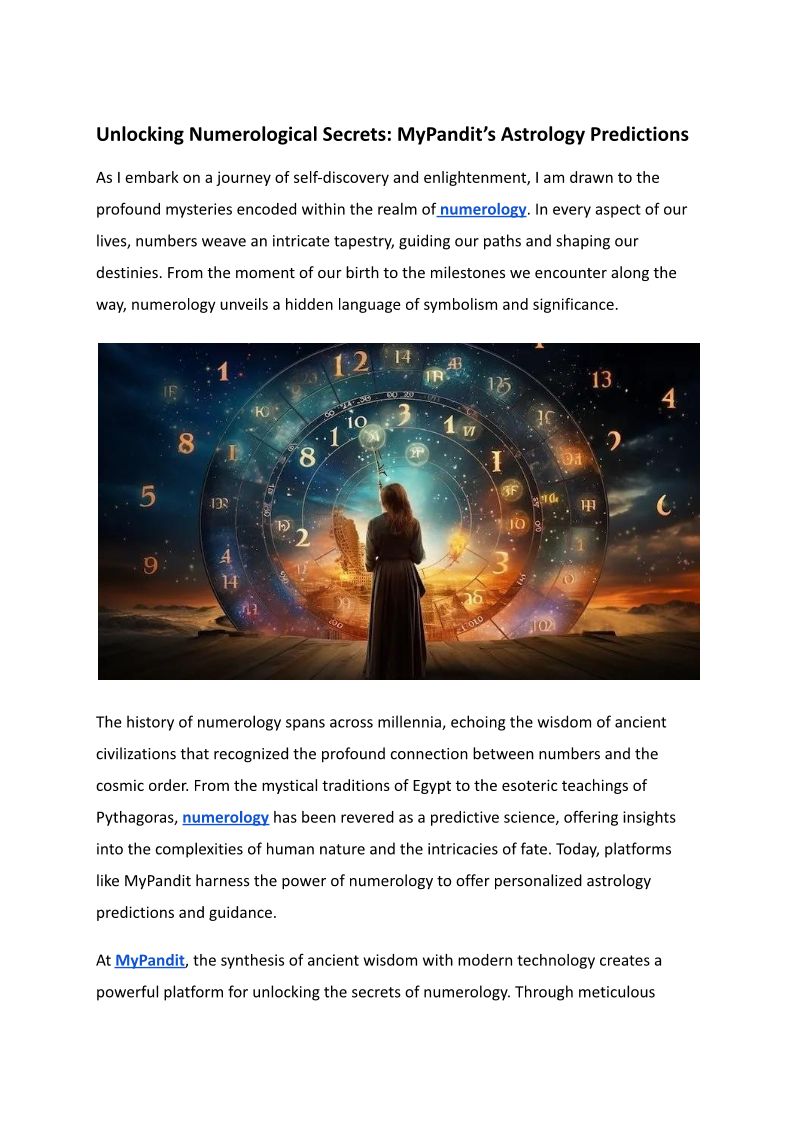 Unlocking Numerological Secrets: MyPandit's Astrology Predictions

As I embark on a journey of self-discovery and enlightenment, I am drawn to the profound mysteries encoded within the realm of numerology. In every aspect of our lives, numbers weave an intricate tapestry, guiding our paths and shaping our destinies. From the moment of our birth to the milestones we encounter along the way, numerology unveils a hidden language of symbolism and significance.

The history of numerology spans across millennia, echoing the wisdom of ancient civilizations that recognized the profound connection between numbers and the cosmic order. From the mystical traditions of Egypt to the esoteric teachings of Pythagoras, numerology has been revered as a predictive science, offering insights into the complexities of human nature and the intricacies of fate. Today, platforms like MyPandit harness the power of numerology to offer personalized astrology predictions and guidance.

At MyPandit, the synthesis of ancient wisdom with modern technology creates a powerful platform for unlocking the secrets of numerology. Through meticulous